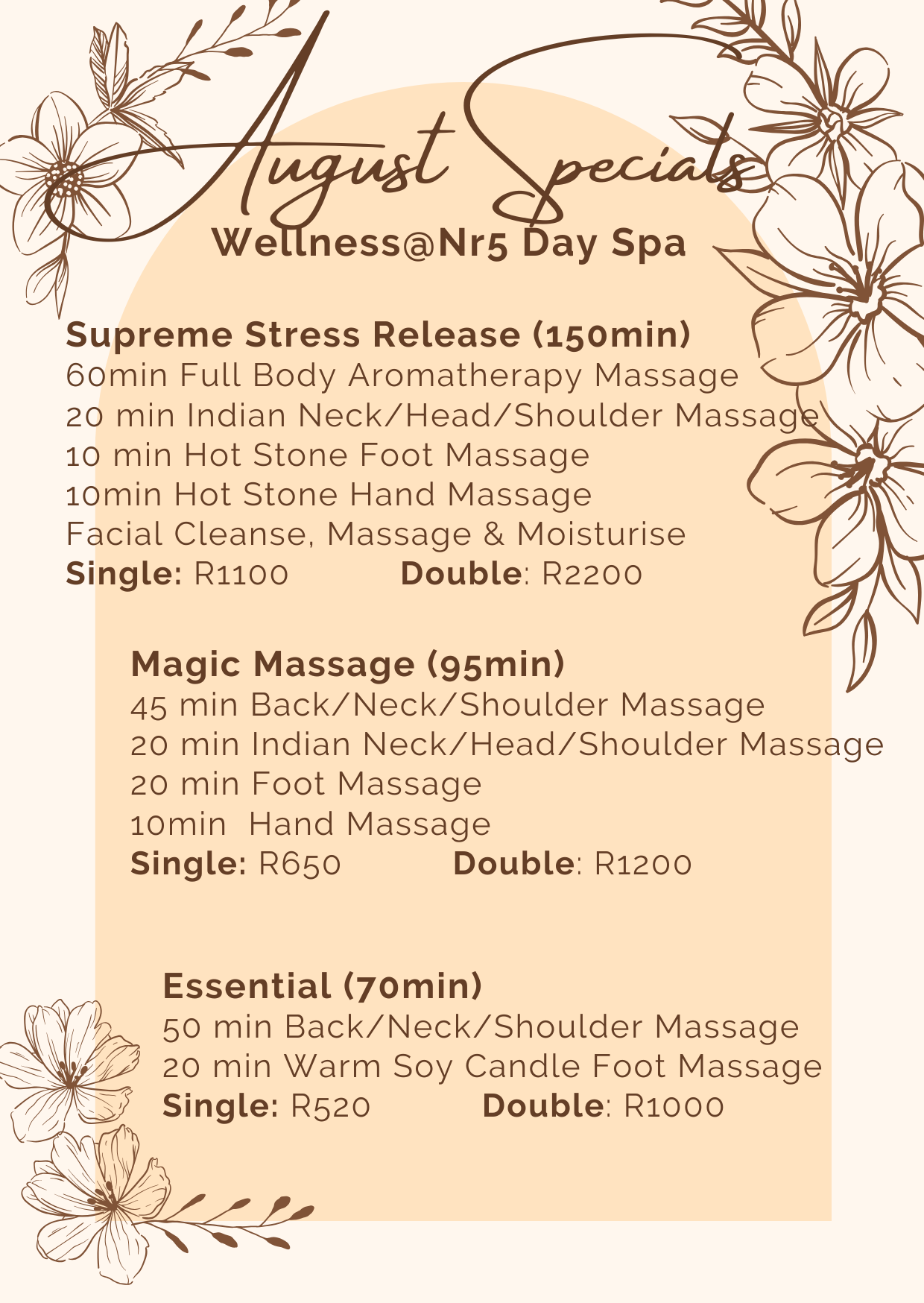 August Specials

Wellness@Nr5 Day Spa

Supreme Stress Release (150min)
60min Full Body Aromatherapy Massage
20 min Indian Neck/Head/Shoulder Massage
10 min Hot Stone Foot Massage
10min Hot Stone Hand Massage
Facial Cleanse, Massage & Moisturise
Single: R1100 Double: R2200

Magic Massage (95min)
45 min Back/Neck/Shoulder Massage
20 min Indian Neck/Head/Shoulder Massage
20 min Foot Massage
10min Hand Massage
Single: R650 Double: R1200

Essential (70min)
50 min Back/Neck/Shoulder Massage
20 min Warm Soy Candle Foot Massage
Single: R520 Double: R1000